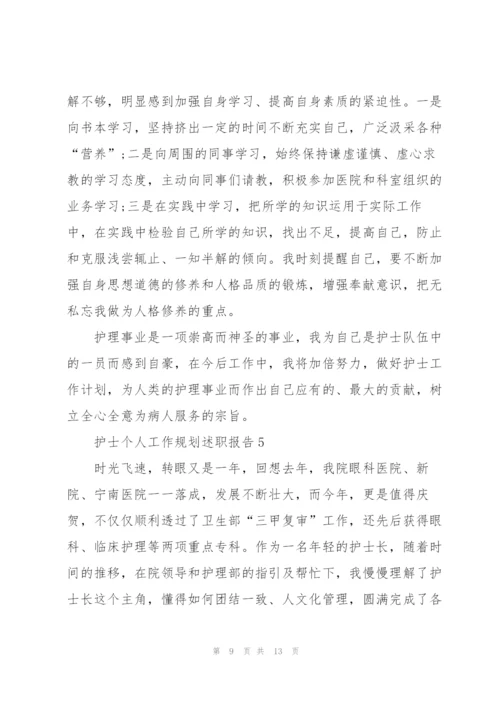 解不够，明显感到加强自身学习、提高自身素质的紧迫性。一是向书本学习，坚持挤出一定的时间不断充实自己，广泛汲采各种“营养”;二是向周围的同事学习，始终保持谦虚谨慎、虚心求教的学习态度，主动向同事们请教，积极参加医院和科室组织的业务学习;三是在实践中学习，把所学的知识运用于实际工作中，在实践中检验自己所学的知识，找出不足，提高自己，防止和克服浅尝辄止、一知半解的倾向。我时刻提醒自己，要不断加强自身思想道德的修养和人格品质的锻炼，增强奉献意识，把无私忘我做为人格修养的重点。

护理事业是一项崇高而神圣的事业，我为自己是护士队伍中的一员而感到自豪，在今后工作中，我将加倍努力，做好护士工作计划，为人类的护理事业而作出自己应有的、最大的贡献，树立全心全意为病人服务的宗旨。

护士个人工作规划述职报告5

时光飞速，转眼又是一年，回想去年，我院眼科医院、新院、宁南医院一一落成，发展不断壮大，而今年，更是值得庆贺，不仅仅顺利透过了卫生部“三甲复审”工作，还先后获得眼科、临床护理等两项重点专科。作为一名年轻的护士长，随着时间的推移，在院领导和护理部的指引及帮忙下，我慢慢理解了护士长这个主角，懂得如何团结一致、人文化管理，圆满完成了各

第 9 页 共 13 页